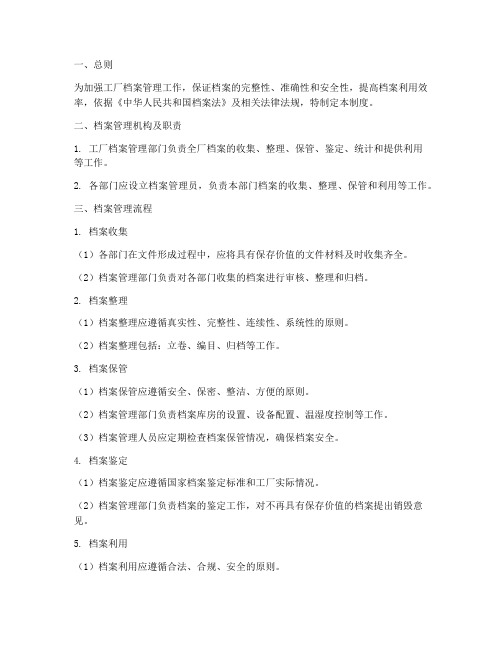 一、总则

为加强工厂档案管理工作，保证档案的完整性、准确性和安全性，提高档案利用效率，依据《中华人民共和国档案法》及相关法律法规，特制定本制度。

二、档案管理机构及职责

1. 工厂档案管理部门负责全厂档案的收集、整理、保管、鉴定、统计和提供利用等工作。

2. 各部门应设立档案管理员，负责本部门档案的收集、整理、保管和利用等工作。

三、档案管理流程

1. 档案收集

（1）各部门在文件形成过程中，应将具有保存价值的文件材料及时收集齐全。

（2）档案管理部门负责对各部门收集的档案进行审核、整理和归档。

2. 档案整理

（1）档案整理应遵循真实性、完整性、连续性、系统性的原则。

（2）档案整理包括：立卷、编目、归档等工作。

3. 档案保管

（1）档案保管应遵循安全、保密、整洁、方便的原则。

（2）档案管理部门负责档案库房的设置、设备配置、温湿度控制等工作。

（3）档案管理人员应定期检查档案保管情况，确保档案安全。

4. 档案鉴定

（1）档案鉴定应遵循国家档案鉴定标准和工厂实际情况。

（2）档案管理部门负责档案的鉴定工作，对不再具有保存价值的档案提出销毁意见。

5. 档案利用

（1）档案利用应遵循合法、合规、安全的原则。